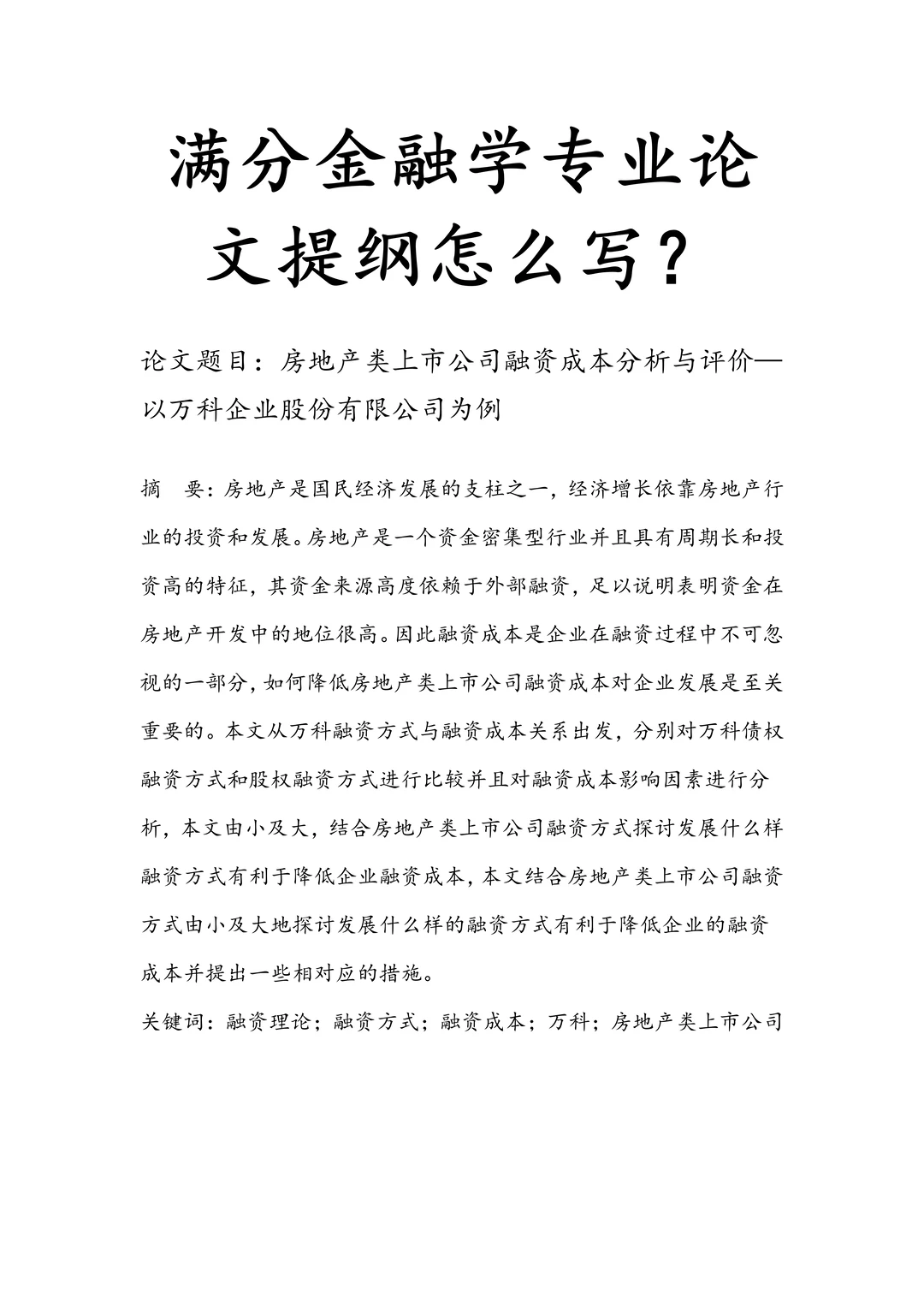 满分金融学专业论文提纲怎么写？

论文题目：房地产类上市公司融资成本分析与评价—以万科企业股份有限公司为例

摘 要：房地产是国民经济发展的支柱之一，经济增长依靠房地产行业的投资和发展。房地产是一个资金密集型行业并且具有周期长和投资高的特征，其资金来源高度依赖于外部融资，足以说明表明资金在房地产开发中的地位很高。因此融资成本是企业在融资过程中不可忽视的一部分，如何降低房地产类上市公司融资成本对企业发展是至关重要的。本文从万科融资方式与融资成本关系出发，分别对万科债权融资方式和股权融资方式进行比较并且对融资成本影响因素进行分析，本文由小及大，结合房地产类上市公司融资方式探讨发展什么样融资方式有利于降低企业融资成本，本文结合房地产类上市公司融资方式由小及大地探讨发展什么样的融资方式有利于降低企业的融资成本并提出一些相对应的措施。

关键词：融资理论；融资方式；融资成本；万科；房地产类上市公司